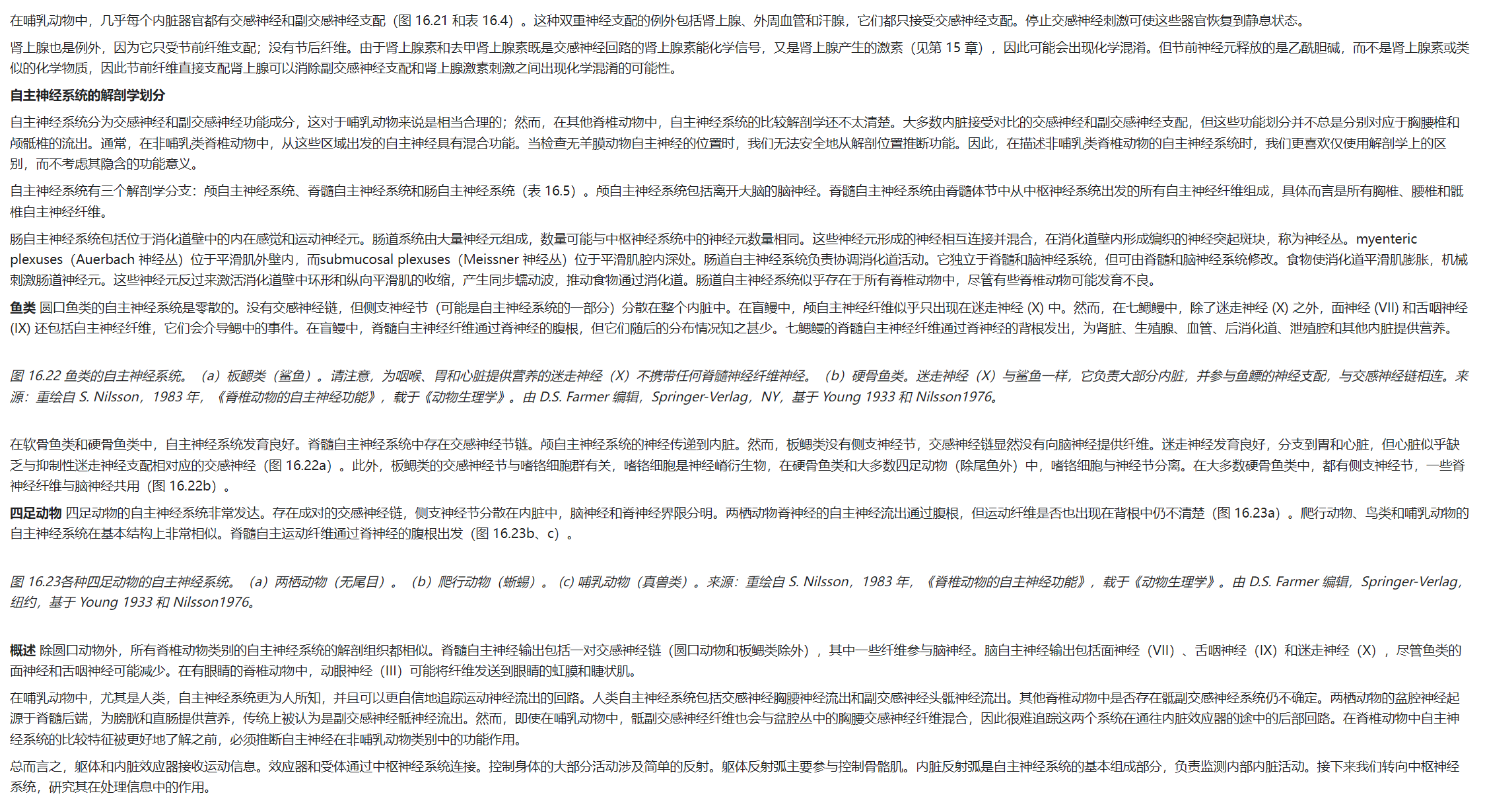 在哺乳动物中，几乎每个内脏器官都有交感神经和副交感神经支配（图 16.21 和表 16.4）。这种双重神经支配的例外包括肾上腺、外周血管和汗腺，它们都只接受交感神经支配。停止交感神经刺激可使这些器官恢复到静息状态。

肾上腺也是例外，因为它只受节前纤维支配；没有节后纤维。由于肾上腺素和去甲肾上腺素既是交感神经回路的肾上腺素能化学信号，又是肾上腺产生的激素（见第 15 章），因此可能会出现化学混淆。但节前神经元释放的是乙酰胆碱，而不是肾上腺素或类似的化学物质，因此节前纤维直接支配肾上腺可以消除副交感神经支配和肾上腺激素刺激之间出现化学混淆的可能性。

自主神经系统的解剖学划分

自主神经系统分为交感神经和副交感神经功能成分，这对于哺乳动物来说是相当合理的；然而，在其他脊椎动物中，自主神经系统的比较解剖学还不太清楚。大多数内脏接受对比的交感神经和副交感神经支配，但这些功能划分并不总是分别对应于胸腰椎和颅骶椎的流出。通常，在非哺乳类脊椎动物中，从这些区域出发的自主神经具有混合功能。当检查无羊膜动物自主神经的位置时，我们无法安全地从解剖位置推断功能。因此，在描述非哺乳类脊椎动物的自主神经系统时，我们更喜欢仅使用解剖学上的区别，而不考虑其隐含的功能意义。

自主神经系统有三个解剖学分支：颅自主神经系统、脊髓自主神经系统和肠自主神经系统（表 16.5）。颅自主神经系统包括离开大脑的脑神经。脊髓自主神经系统由脊髓体节中从中枢神经系统出发的所有自主神经纤维组成，具体而言是所有胸椎、腰椎和骶椎自主神经纤维。

肠自主神经系统包括位于消化道壁中的内在感觉和运动神经元。肠道系统由大量神经元组成，数量可能与中枢神经系统中的神经元数量相同。这些神经元形成的神经相互连接并混合，在消化道壁内形成编织的神经突起斑块，称为神经丛。myenteric plexuses（Auerbach 神经丛）位于平滑肌外壁内，而submucosal plexuses（Meissner 神经丛）位于平滑肌腔内深处。肠道自主神经系统负责协调消化道活动。它独立于脊髓和脑神经系统，但可由脊髓和脑神经系统修改。食物使消化道平滑肌膨胀，机械刺激肠道神经元。这些神经元反过来激活消化道壁中环形和纵向平滑肌的收缩，产生同步蠕动波，推动食物通过消化道。肠道自主神经系统似乎存在于所有脊椎动物中，尽管有些脊椎动物可能发育不良。

鱼类 圆口鱼类的自主神经系统是零散的。没有交感神经链，但侧支神经节（可能是自主神经系统的一部分）分散在整个内脏中。在盲鳗中，颅自主神经纤维似乎只出现在迷走神经 (X) 中。然而，在七鳃鳗中，除了迷走神经 (X) 之外，面神经 (VII) 和舌咽神经 (IX) 还包括自主神经纤维，它们会介导鳃中的事件。在盲鳗中，脊髓自主神经纤维通过脊神经的腹根，但它们随后的分布情况知之甚少。七鳃鳗的脊髓自主神经纤维通过脊神经的背根发出，为肾脏、生殖腺、血管、后消化道、泄殖腔和其他内脏提供营养。

图 16.22 鱼类的自主神经系统。（a）板鳃类（鲨鱼）。请注意，为咽喉、胃和心脏提供营养的迷走神经（X）不携带任何脊髓神经纤维神经。（b）硬骨鱼类。迷走神经（X）与鲨鱼一样，它负责大部分内脏，并参与鱼鳔的神经支配，与交感神经链相连。来源：重绘自 S. Nilsson，1983 年，《脊椎动物的自主神经功能》，载于《动物生理学》。由 D.S. Farmer 编辑，Springer-Verlag，NY，基于 Young 1933 和 Nilsson1976。

在软骨鱼类和硬骨鱼类中，自主神经系统发育良好。脊髓自主神经系统中存在交感神经节链。颅自主神经系统的神经传递到内脏。然而，板鳃类没有侧支神经节，交感神经链显然没有向脑神经提供纤维。迷走神经发育良好，分支到胃和心脏，但心脏似乎缺乏与抑制性迷走神经支配相对应的交感神经（图 16.22a）。此外，板鳃类的交感神经节与嗜铬细胞群有关，嗜铬细胞是神经嵴衍生物，在硬骨鱼类和大多数四足动物（除尾鱼外）中，嗜铬细胞与神经节分离。在大多数硬骨鱼类中，都有侧支神经节，一些脊神经纤维与脑神经共用（图 16.22b）。

四足动物 四足动物的自主神经系统非常发达。存在成对的交感神经链，侧支神经节分散在内脏中，脑神经和脊神经界限分明。两栖动物脊神经的自主神经流出通过腹根，但运动纤维是否也出现在背根中仍不清楚（图 16.23a）。爬行动物、鸟类和哺乳动物的自主神经系统在基本结构上非常相似。脊髓自主运动纤维通过脊神经的腹根出发（图 16.23b、c）。

图 16.23各种四足动物的自主神经系统。（a）两栖动物（无尾目）。（b）爬行动物（蜥蜴）。(c) 哺乳动物（真兽类）。来源：重绘自 S. Nilsson，1983 年，《脊椎动物的自主神经功能》，载于《动物生理学》。由 D.S. Farmer 编辑，Springer-Verlag，纽约，基于 Young 1933 和 Nilsson1976。

概述 除圆口动物外，所有脊椎动物类别的自主神经系统的解剖组织都相似。脊髓自主神经输出包括一对交感神经链（圆口动物和板鳃类除外），其中一些纤维参与脑神经。脑自主神经输出包括面神经（VII）、舌咽神经（IX）和迷走神经（X），尽管鱼类的面神经和舌咽神经可能减少。在有眼睛的脊椎动物中，动眼神经（III）可能将纤维发送到眼睛的虹膜和睫状肌。

在哺乳动物中，尤其是人类，自主神经系统更为人所知，并且可以更自信地追踪运动神经流出的回路。人类自主神经系统包括交感神经胸腰神经流出和副交感神经头骶神经流出。其他脊椎动物中是否存在骶副交感神经系统仍不确定。两栖动物的盆腔神经起源于脊髓后端，为膀胱和直肠提供营养，传统上被认为是副交感神经骶神经流出。然而，即使在哺乳动物中，骶副交感神经纤维也会与盆腔丛中的胸腰交感神经纤维混合，因此很难追踪这两个系统在通往内脏效应器的途中的后部回路。在脊椎动物中自主神经系统的比较特征被更好地了解之前，必须推断自主神经在非哺乳动物类别中的功能作用。

总而言之，躯体和内脏效应器接收运动信息。效应器和受体通过中枢神经系统连接。控制身体的大部分活动涉及简单的反射。躯体反射弧主要参与控制骨骼肌。内脏反射弧是自主神经系统的基本组成部分，负责监测内部内脏活动。接下来我们转向中枢神经系统，研究其在处理信息中的作用。